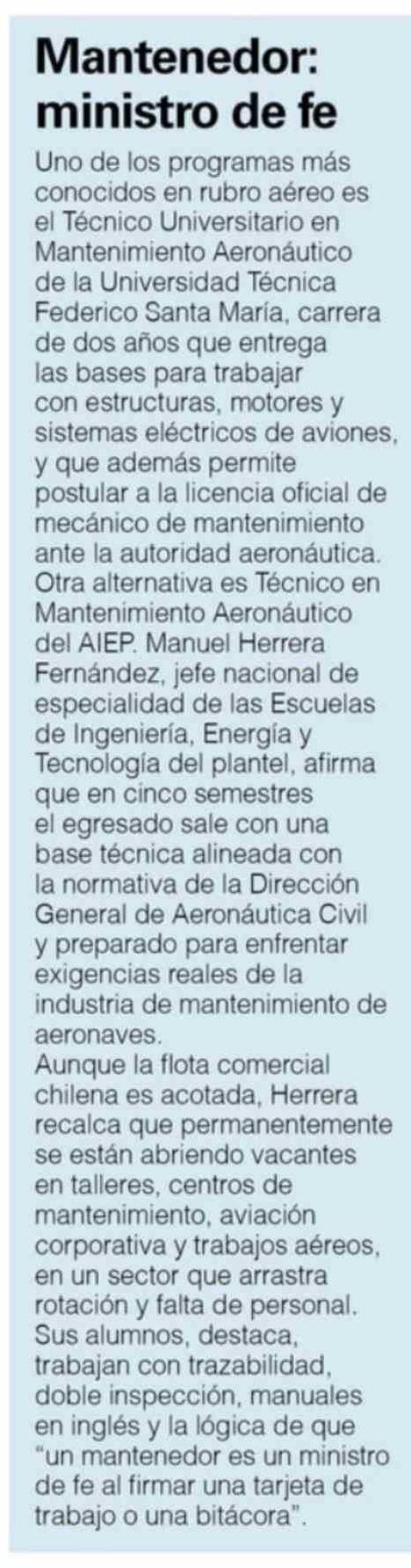 Mantenedor: ministro de fe

Uno de los programas más conocidos en rubro aéreo es el Técnico Universitario en Mantenimiento Aeronáutico de la Universidad Técnica Federico Santa María, carrera de dos años que entrega las bases para trabajar con estructuras, motores y sistemas eléctricos de aviones, y que además permite postular a la licencia oficial de mecánico de mantenimiento ante la autoridad aeronáutica. Otra alternativa es Técnico en Mantenimiento Aeronáutico del AIEP. Manuel Herrera Fernández, jefe nacional de especialidad de las Escuelas de Ingeniería, Energía y Tecnología del plantel, afirma que en cinco semestres el egresado sale con una base técnica alineada con la normativa de la Dirección General de Aeronáutica Civil y preparado para enfrentar exigencias reales de la industria de mantenimiento de aeronaves.

Aunque la flota comercial chilena es acotada, Herrera recalca que permanentemente se están abriendo vacantes en talleres, centros de mantenimiento, aviación corporativa y trabajos aéreos, en un sector que arrastra rotación y falta de personal. Sus alumnos, destaca, trabajan con trazabilidad, doble inspección, manuales en inglés y la lógica de que "un mantenedor es un ministro de fe al firmar una tarjeta de trabajo o una bitácora".